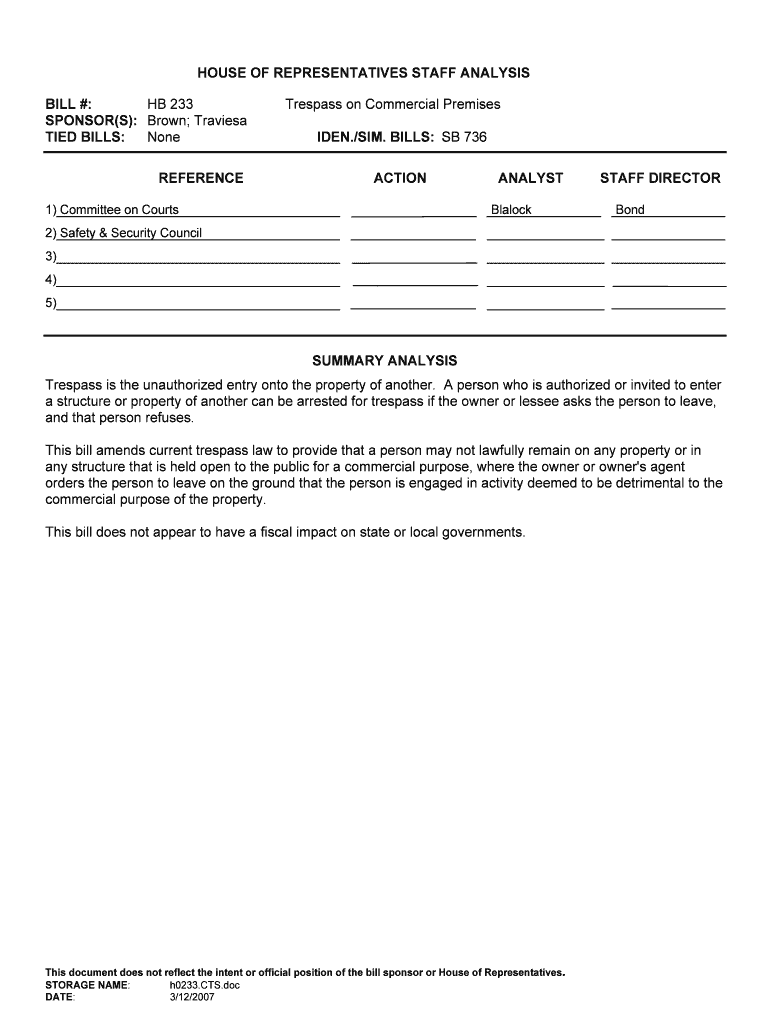 HOUSE OF REPRESENTATIVES STAFF ANALYSIS

BILL #: HB 233 Trespass on Commercial Premises
SPONSOR(S): Brown; Traviesa
TIED BILLS: None IDEN./SIM. BILLS: SB 736

| REFERENCE | ACTION | ANALYST | STAFF DIRECTOR |
|---|---|---|---|
| 1) Committee on Courts | | Blalock | Bond |
| 2) Safety & Security Council | | | |
| 3) | | | |
| 4) | | | |
| 5) | | | |

SUMMARY ANALYSIS

Trespass is the unauthorized entry onto the property of another. A person who is authorized or invited to enter a structure or property of another can be arrested for trespass if the owner or lessee asks the person to leave, and that person refuses.

This bill amends current trespass law to provide that a person may not lawfully remain on any property or in any structure that is held open to the public for a commercial purpose, where the owner or owner's agent orders the person to leave on the ground that the person is engaged in activity deemed to be detrimental to the commercial purpose of the property.

This bill does not appear to have a fiscal impact on state or local governments.

This document does not reflect the intent or official position of the bill sponsor or House of Representatives.
STORAGE NAME: h0233.CTS.doc
DATE: 3/12/2007